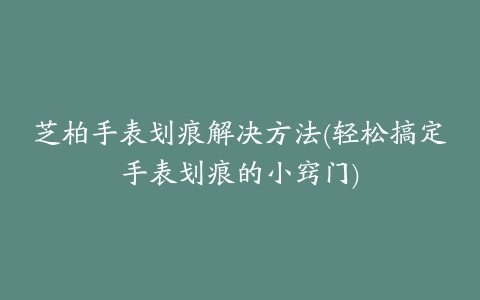 芝柏手表划痕解决方法(轻松搞定手表划痕的小窍门)